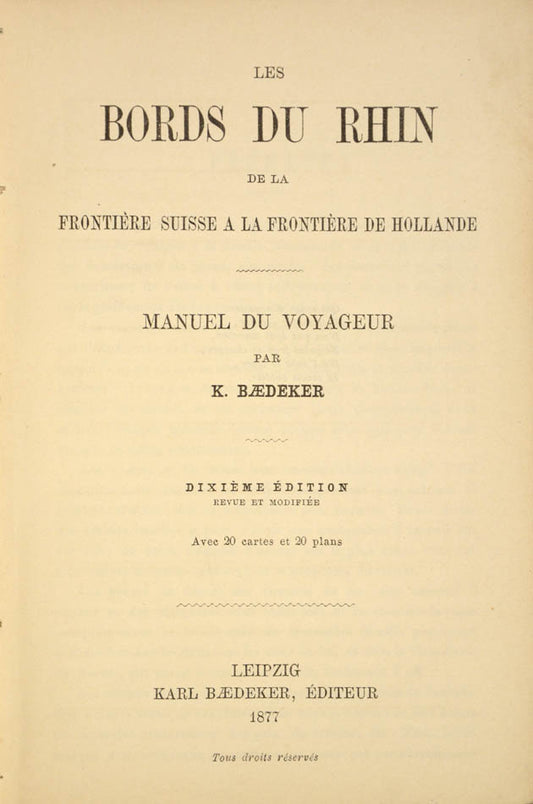 LES

BORDS DU RHIN

DE LA

FRONTIÈRE SUISSE A LA FRONTIÈRE DE HOLLANDE

MANUEL DU VOYAGEUR

PAR

K. BÆDEKER

DIXIÈME ÉDITION
REVUE ET MODIFIÉE

Avec 20 cartes et 20 plans

LEIPZIG
KARL BÆDEKER, ÉDITEUR
1877

Tous droits réservés